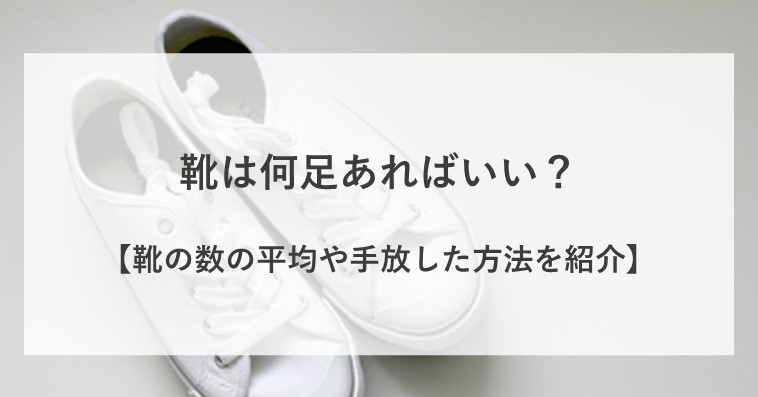 靴は何足あればいい？

【靴の数の平均や手放した方法を紹介】